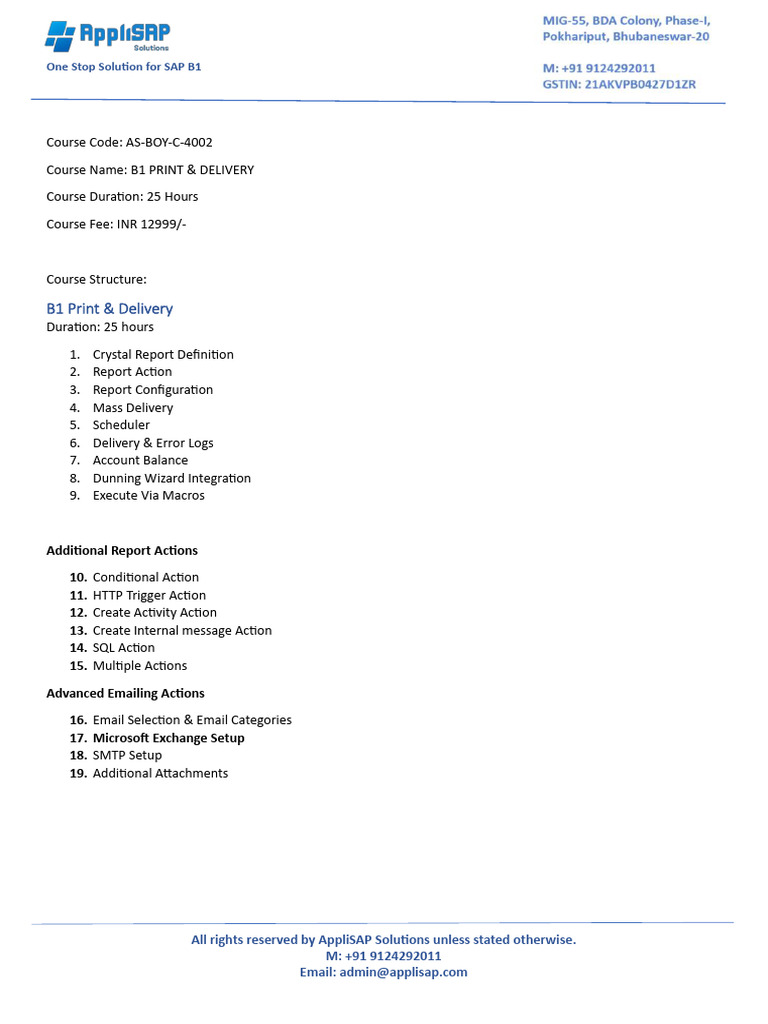 AppliSAP
Solutions
One Stop Solution for SAP B1

MIG-55, BDA Colony, Phase-I,
Pokhariput, Bhubaneswar-20

M: +91 9124292011
GSTIN: 21AKVPB0427D1ZR

Course Code: AS-BOY-C-4002

Course Name: B1 PRINT & DELIVERY

Course Duration: 25 Hours

Course Fee: INR 12999/-

Course Structure:

B1 Print & Delivery
Duration: 25 hours

1. Crystal Report Definition
2. Report Action
3. Report Configuration
4. Mass Delivery
5. Scheduler
6. Delivery & Error Logs
7. Account Balance
8. Dunning Wizard Integration
9. Execute Via Macros

Additional Report Actions

10. Conditional Action
11. HTTP Trigger Action
12. Create Activity Action
13. Create Internal message Action
14. SQL Action
15. Multiple Actions

Advanced Emailing Actions

16. Email Selection & Email Categories
17. Microsoft Exchange Setup
18. SMTP Setup
19. Additional Attachments

All rights reserved by AppliSAP Solutions unless stated otherwise.
M: +91 9124292011
Email: admin@applisap.com